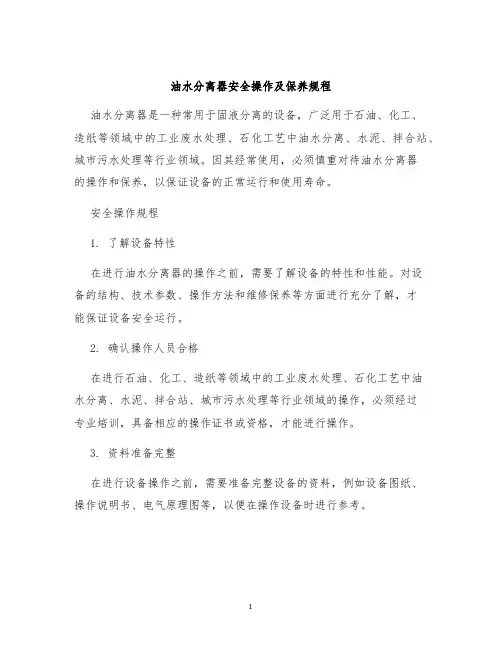 油水分离器安全操作及保养规程

油水分离器是一种常用于固液分离的设备，广泛用于石油、化工、造纸等领域中的工业废水处理、石化工艺中油水分离、水泥、拌合站、城市污水处理等行业领域。因其经常使用，必须慎重对待油水分离器的操作和保养，以保证设备的正常运行和使用寿命。

安全操作规程

1. 了解设备特性

在进行油水分离器的操作之前，需要了解设备的特性和性能。对设备的结构、技术参数、操作方法和维修保养等方面进行充分了解，才能保证设备安全运行。

2. 确认操作人员合格

在进行石油、化工、造纸等领域中的工业废水处理、石化工艺中油水分离、水泥、拌合站、城市污水处理等行业领域的操作，必须经过专业培训，具备相应的操作证书或资格，才能进行操作。

3. 资料准备完整

在进行设备操作之前，需要准备完整设备的资料，例如设备图纸、操作说明书、电气原理图等，以便在操作设备时进行参考。

1